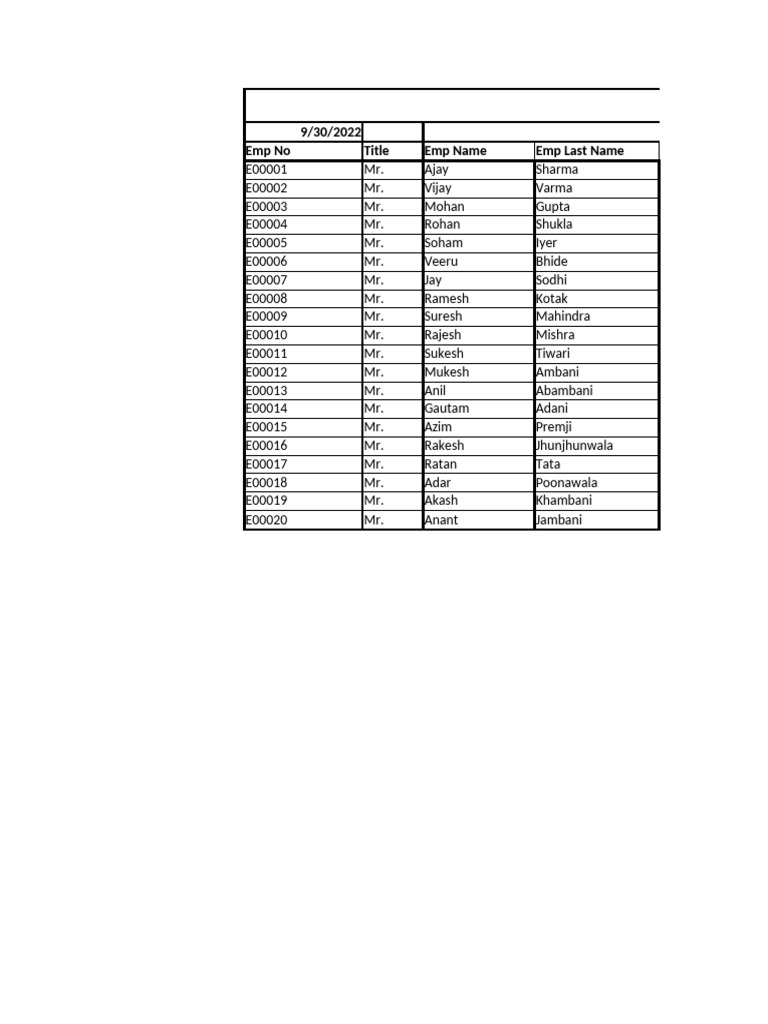 9/30/2022

| Emp No | Title | Emp Name | Emp Last Name |
|---|---|---|---|
| E00001 | Mr. | Ajay | Sharma |
| E00002 | Mr. | Vijay | Varma |
| E00003 | Mr. | Mohan | Gupta |
| E00004 | Mr. | Rohan | Shukla |
| E00005 | Mr. | Soham | Iyer |
| E00006 | Mr. | Veeru | Bhide |
| E00007 | Mr. | Jay | Sodhi |
| E00008 | Mr. | Ramesh | Kotak |
| E00009 | Mr. | Suresh | Mahindra |
| E00010 | Mr. | Rajesh | Mishra |
| E00011 | Mr. | Sukesh | Tiwari |
| E00012 | Mr. | Mukesh | Ambani |
| E00013 | Mr. | Anil | Abambani |
| E00014 | Mr. | Gautam | Adani |
| E00015 | Mr. | Azim | Premji |
| E00016 | Mr. | Rakesh | Jhunjhunwala |
| E00017 | Mr. | Ratan | Tata |
| E00018 | Mr. | Adar | Poonawala |
| E00019 | Mr. | Akash | Khambani |
| E00020 | Mr. | Anant | Jambani |